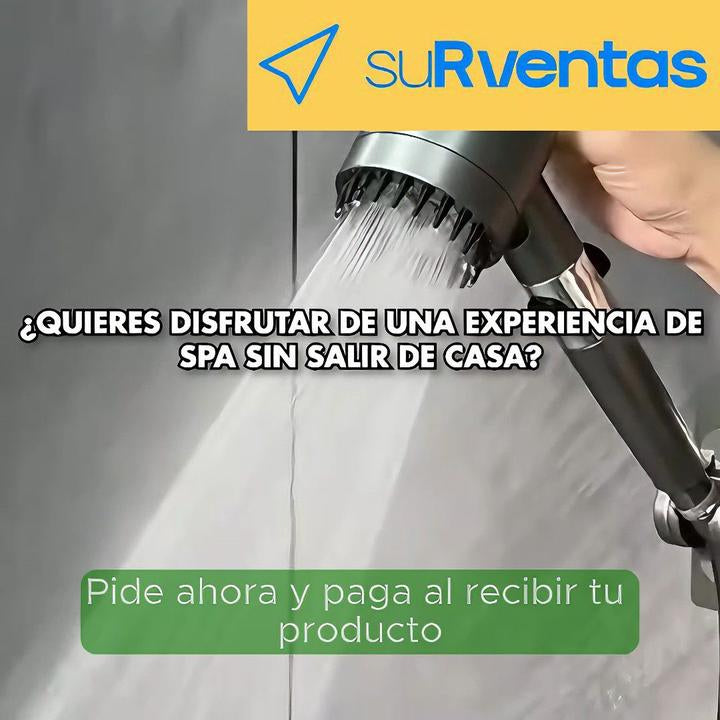 suRventas

¿QUIERES DISFRUTAR DE UNA EXPERIENCIA DE SPA SIN SALIR DE CASA?

Pide ahora y paga al recibir tu producto